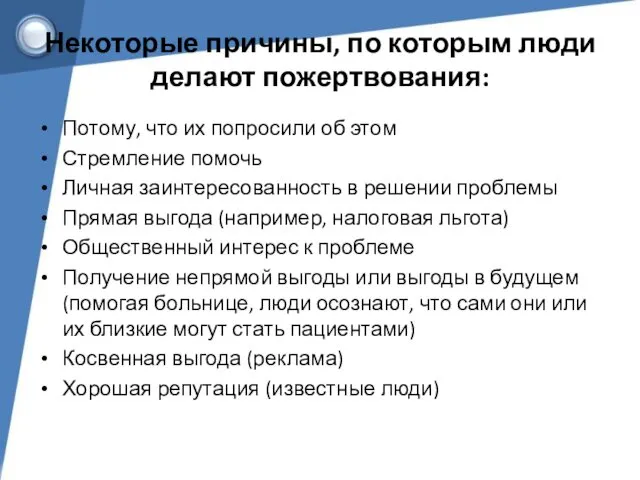 Некоторые причины, по которым люди делают пожертвования:

• Потому, что их попросили об этом
• Стремление помочь
• Личная заинтересованность в решении проблемы
• Прямая выгода (например, налоговая льгота)
• Общественный интерес к проблеме
• Получение непрямой выгоды или выгоды в будущем (помогая больнице, люди осознают, что сами они или их близкие могут стать пациентами)
• Косвенная выгода (реклама)
• Хорошая репутация (известные люди)